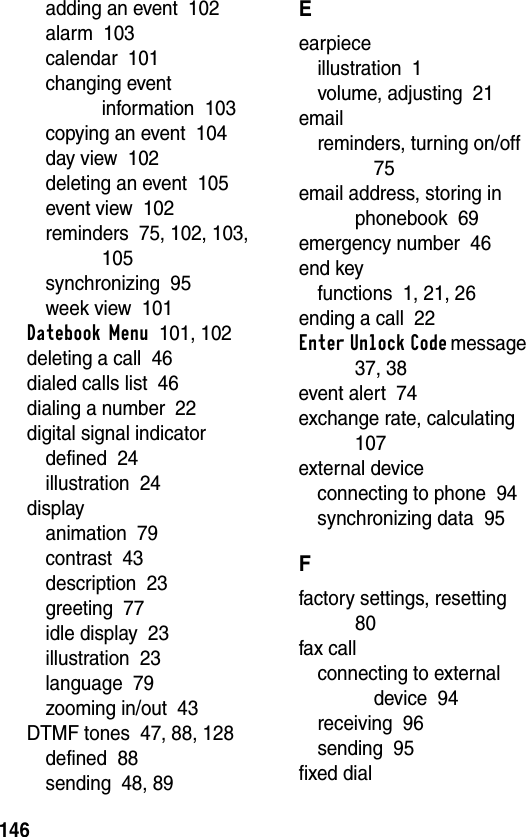 adding an event 102
alarm 103
calendar 101
changing event information 103
copying an event 104
day view 102
deleting an event 105
event view 102
reminders 75, 102, 103, 105
synchronizing 95
week view 101
Datebook Menu 101, 102
deleting a call 46
dialed calls list 46
dialing a number 22
digital signal indicator
defined 24
illustration 24
display
animation 79
contrast 43
description 23
greeting 77
idle display 23
illustration 23
language 79
zooming in/out 43
DTMF tones 47, 88, 128
defined 88
sending 48, 89

E

earpiece
illustration 1
volume, adjusting 21
email
reminders, turning on/off 75
email address, storing in phonebook 69
emergency number 46
end key
functions 1, 21, 26
ending a call 22
Enter Unlock Code message 37, 38
event alert 74
exchange rate, calculating 107
external device
connecting to phone 94
synchronizing data 95

F

factory settings, resetting 80
fax call
connecting to external device 94
receiving 96
sending 95
fixed dial

146